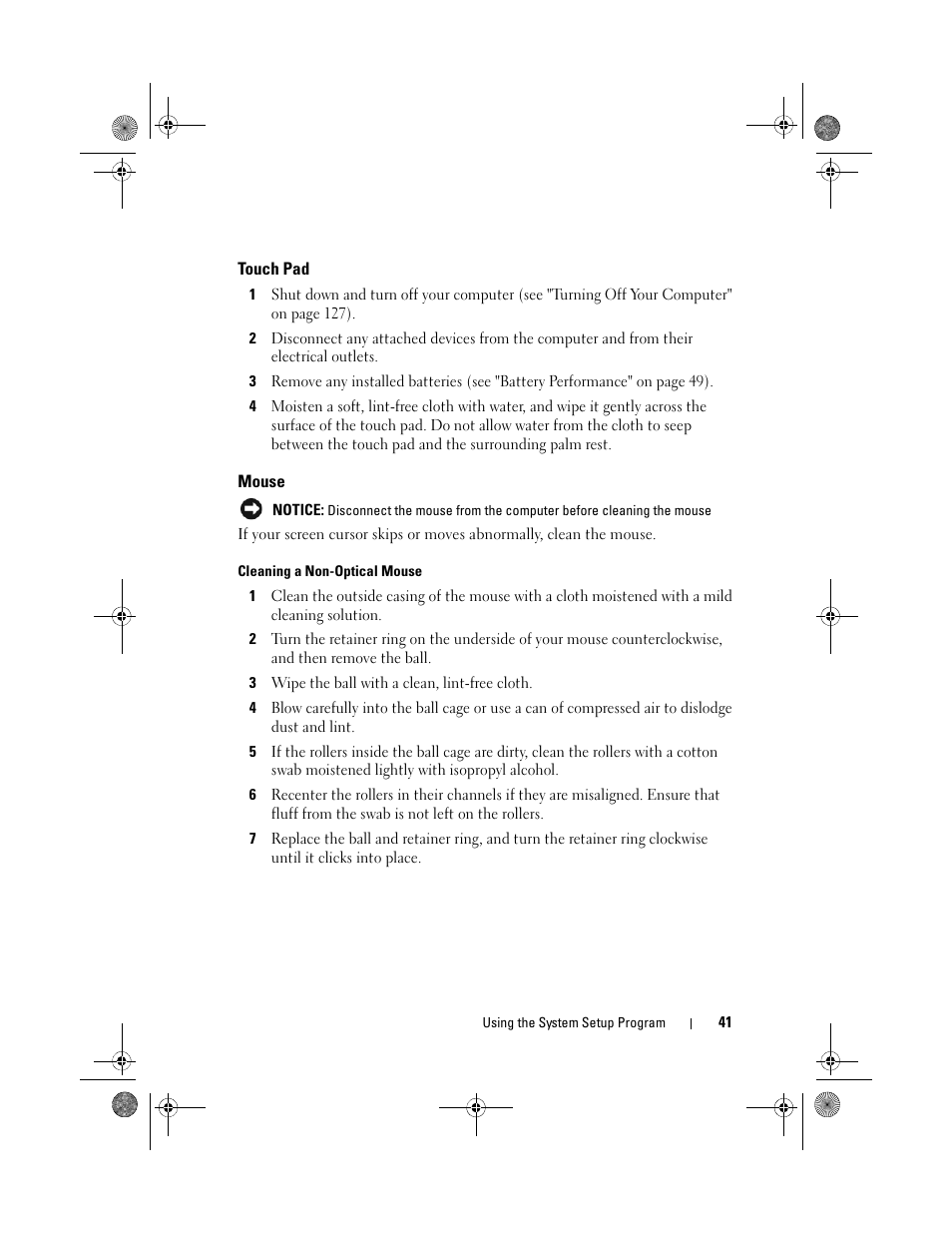 Touch Pad

1 Shut down and turn off your computer (see "Turning Off Your Computer" on page 127).

2 Disconnect any attached devices from the computer and from their electrical outlets.

3 Remove any installed batteries (see "Battery Performance" on page 49).

4 Moisten a soft, lint-free cloth with water, and wipe it gently across the surface of the touch pad. Do not allow water from the cloth to seep between the touch pad and the surrounding palm rest.

Mouse

NOTICE: Disconnect the mouse from the computer before cleaning the mouse

If your screen cursor skips or moves abnormally, clean the mouse.

Cleaning a Non-Optical Mouse

1 Clean the outside casing of the mouse with a cloth moistened with a mild cleaning solution.

2 Turn the retainer ring on the underside of your mouse counterclockwise, and then remove the ball.

3 Wipe the ball with a clean, lint-free cloth.

4 Blow carefully into the ball cage or use a can of compressed air to dislodge dust and lint.

5 If the rollers inside the ball cage are dirty, clean the rollers with a cotton swab moistened lightly with isopropyl alcohol.

6 Recenter the rollers in their channels if they are misaligned. Ensure that fluff from the swab is not left on the rollers.

7 Replace the ball and retainer ring, and turn the retainer ring clockwise until it clicks into place.

Using the System Setup Program | 41